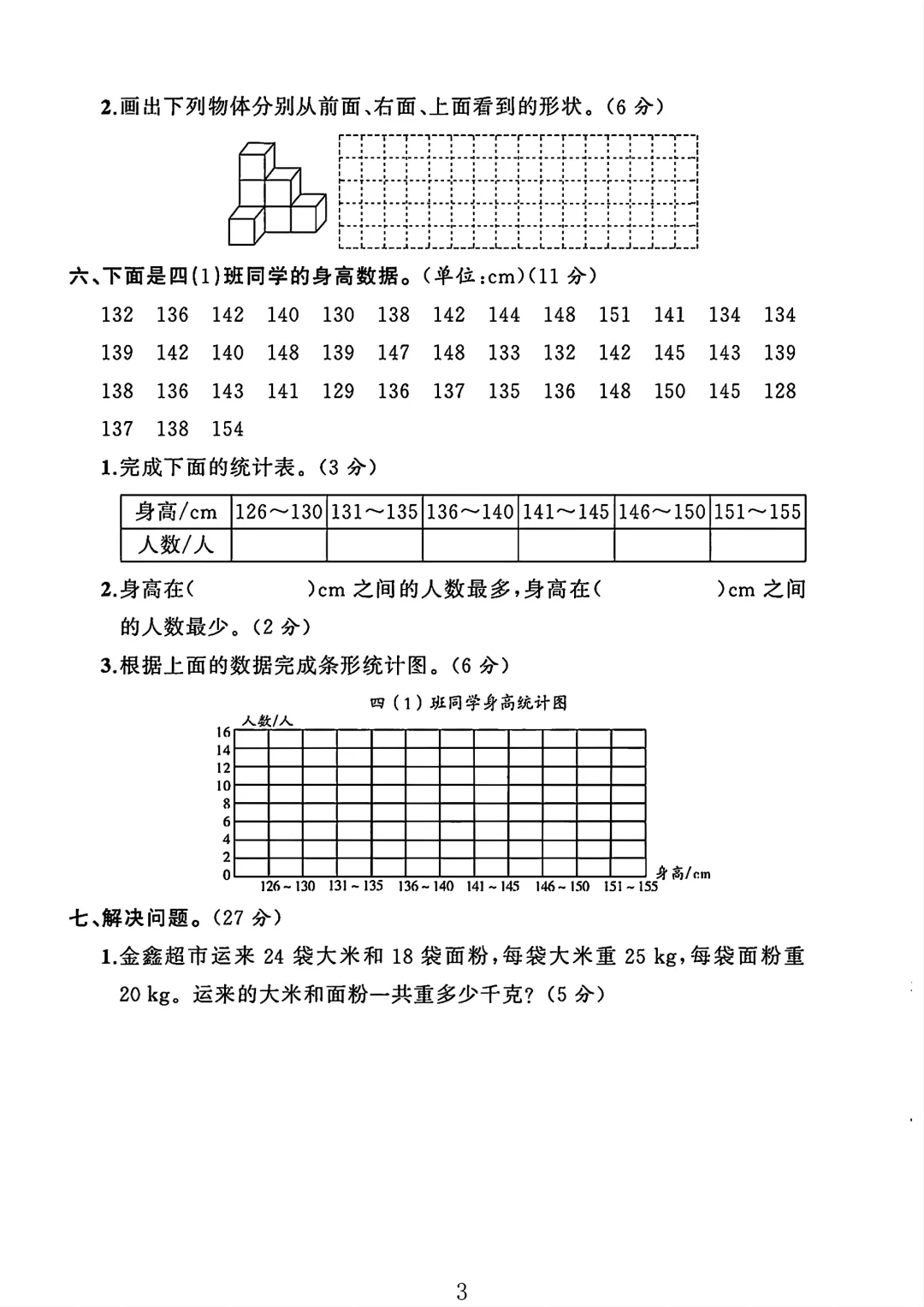 2.画出下列物体分别从前面、右面、上面看到的形状。(6 分)

六、下面是四(1)班同学的身高数据。(单位:cm)(11 分)

132 136 142 140 130 138 142 144 148 151 141 134 134
139 142 140 148 139 147 148 133 132 142 145 143 139
138 136 143 141 129 136 137 135 136 148 150 145 128
137 138 154

1.完成下面的统计表。(3 分)

| 身高/cm | 126~130 | 131~135 | 136~140 | 141~145 | 146~150 | 151~155 |
|---|---|---|---|---|---|---|
| 人数/人 | | | | | | |

2.身高在(　　　　)cm 之间的人数最多,身高在(　　　　)cm 之间的人数最少。(2 分)

3.根据上面的数据完成条形统计图。(6 分)

四(1)班同学身高统计图

人数/人
16
14
12
10
8
6
4
2
0
126~130 131~135 136~140 141~145 146~150 151~155 身高/cm

七、解决问题。(27 分)

1.金鑫超市运来 24 袋大米和 18 袋面粉,每袋大米重 25 kg,每袋面粉重 20 kg。运来的大米和面粉一共重多少千克?(5 分)

3